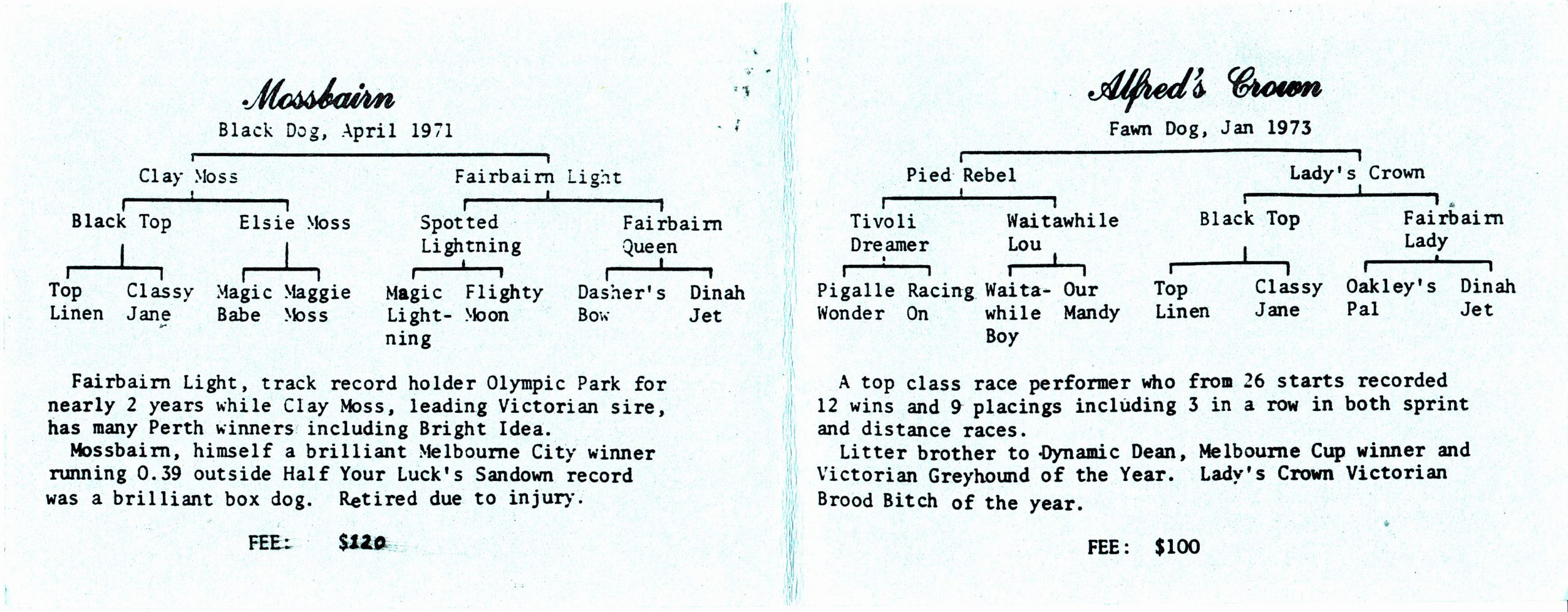 Mossbairn

Black Dog, April 1971

Clay Moss

Fairbairn Light

Black Top

Elsie Moss

Spotted Lightning

Fairbairn Queen

Top Linen

Classy Jane

Magic Babe

Maggie Moss

Magic Lightning

Flighty Moon

Dasher's Bow

Dinah Jet

Fairbairn Light, track record holder Olympic Park for nearly 2 years while Clay Moss, leading Victorian sire, has many Perth winners including Bright Idea.

Mossbairn, himself a brilliant Melbourne City winner running 0.39 outside Half Your Luck's Sandown record was a brilliant box dog. Retired due to injury.

FEE: $120

Alfred's Crown

Fawn Dog, Jan 1973

Pied Rebel

Lady's Crown

Tivoli Dreamer

Waitawhile Lou

Black Top

Fairbairn Lady

Pigalle Wonder

Racing On

Waitawhile Boy

Our Mandy

Top Linen

Classy Jane

Oakley's Pal

Dinah Jet

A top class race performer who from 26 starts recorded 12 wins and 9 placings including 3 in a row in both sprint and distance races.

Litter brother to Dynamic Dean, Melbourne Cup winner and Victorian Greyhound of the Year. Lady's Crown Victorian Brood Bitch of the year.

FEE: $100